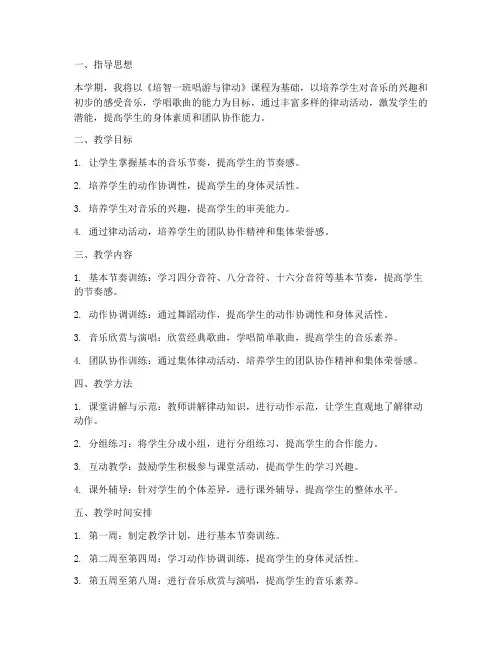 一、指导思想

本学期，我将以《培智一班唱游与律动》课程为基础，以培养学生对音乐的兴趣和初步的感受音乐，学唱歌曲的能力为目标，通过丰富多样的律动活动，激发学生的潜能，提高学生的身体素质和团队协作能力。

二、教学目标

1. 让学生掌握基本的音乐节奏，提高学生的节奏感。

2. 培养学生的动作协调性，提高学生的身体灵活性。

3. 培养学生对音乐的兴趣，提高学生的审美能力。

4. 通过律动活动，培养学生的团队协作精神和集体荣誉感。

三、教学内容

1. 基本节奏训练：学习四分音符、八分音符、十六分音符等基本节奏，提高学生的节奏感。

2. 动作协调训练：通过舞蹈动作，提高学生的动作协调性和身体灵活性。

3. 音乐欣赏与演唱：欣赏经典歌曲，学唱简单歌曲，提高学生的音乐素养。

4. 团队协作训练：通过集体律动活动，培养学生的团队协作精神和集体荣誉感。

四、教学方法

1. 课堂讲解与示范：教师讲解律动知识，进行动作示范，让学生直观地了解律动动作。

2. 分组练习：将学生分成小组，进行分组练习，提高学生的合作能力。

3. 互动教学：鼓励学生积极参与课堂活动，提高学生的学习兴趣。

4. 课外辅导：针对学生的个体差异，进行课外辅导，提高学生的整体水平。

五、教学时间安排

1. 第一周：制定教学计划，进行基本节奏训练。

2. 第二周至第四周：学习动作协调训练，提高学生的身体灵活性。

3. 第五周至第八周：进行音乐欣赏与演唱，提高学生的音乐素养。